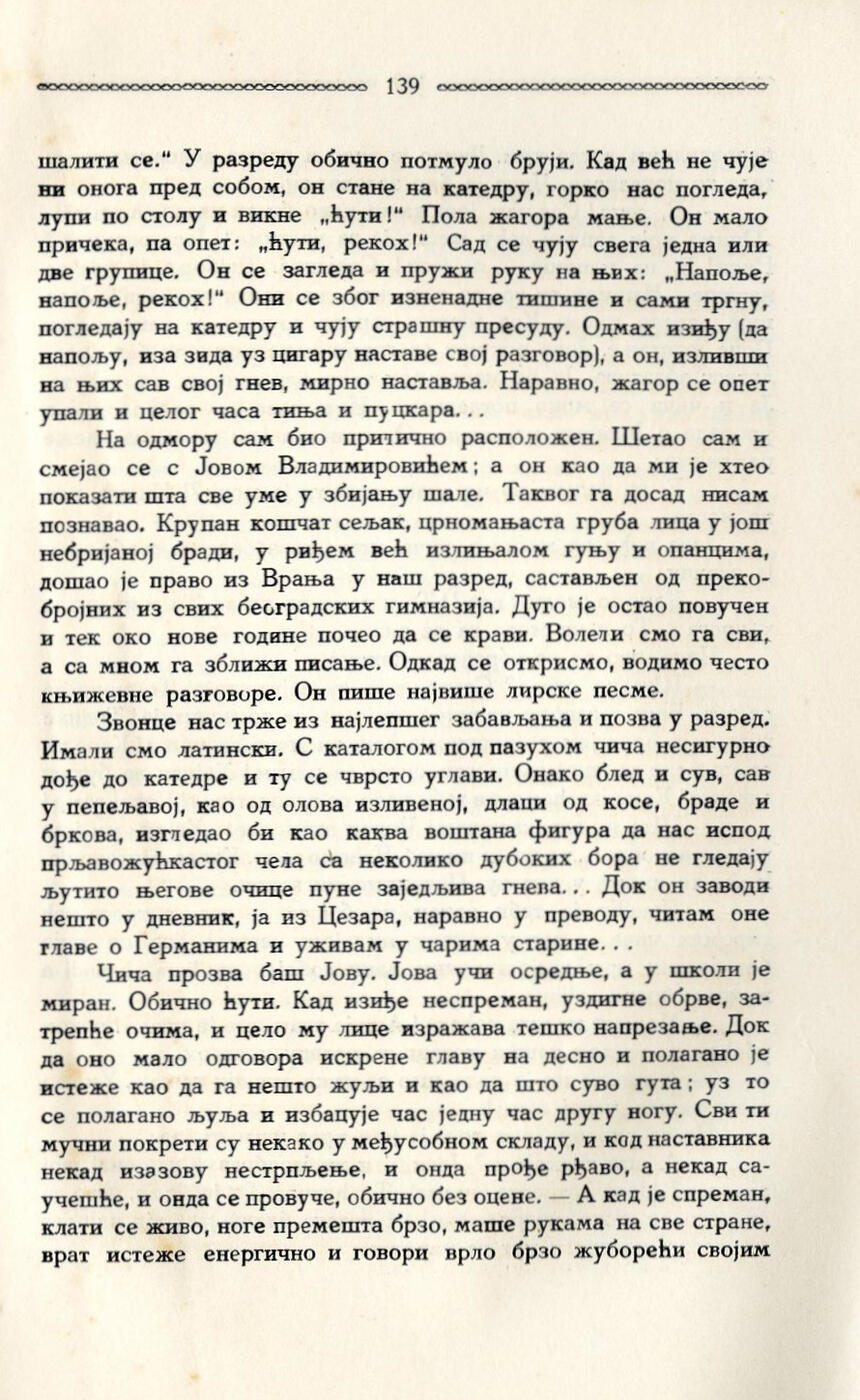 139

шалити се." У разреду обично потмуло бруји. Кад већ не чује ни онога пред собом, он стане на катедру, горко нас погледа, лупи по столу и викне „ћути!" Пола жагора мање. Он мало причека, па опет: „ћути, рекох!" Сад се чују свега једна или две групице. Он се загледа и пружи руку на њих: „Напоље, напоље, рекох!" Они се због изненадне тишине и сами тргну, погледају на катедру и чују страшну пресуду. Одмах изиђу (да напољу, иза зида уз цигару наставе свој разговор), а он, изливши на њих сав свој гнев, мирно наставља. Наравно, жагор се опет упали и целог часа тиња и пуцкара...

На одмору сам био притично расположен. Шетао сам и смејао се с Јовом Владимировићем; а он као да ми је хтео показати шта све уме у збијању шале. Таквог га досад нисам познавао. Крупан кошчат сељак, црномањаста груба лица у још небријаној бради, у риђем већ излињалом гуњу и опанцима, дошао је право из Врања у наш разред, састављен од прекобројних из свих београдских гимназија. Дуго је остао повучен и тек око нове године почео да се крави. Волели смо га сви, а са мном га зближи писање. Одкад се открисмо, водимо често књижевне разговоре. Он пише највише лирске песме.

Звонце нас трже из најлепшег забављања и позва у разред. Имали смо латински. С каталогом под пазухом чича несигурно дође до катедре и ту се чврсто углави. Онако блед и сув, сав у пепељавој, као од олова изливеној, длаци од косе, браде и бркова, изгледао би као каква воштана фигура да нас испод прљавожућкастог чела са неколико дубоких бора не гледају љутито његове очице пуне заједљива гнева... Док он заводи нешто у дневник, ја из Цезара, наравно у преводу, читам оне главе о Германима и уживам у чарима старине...

Чича прозва баш Јову. Јова учи осредње, а у школи је миран. Обично ћути. Кад изиђе неспреман, уздигне обрве, затрепће очима, и цело му лице изражава тешко напрезање. Док да оно мало одговора искрене главу на десно и полагано је истеже као да га нешто жуљи и као да што суво гута; уз то се полагано љуља и избацује час једну час другу ногу. Сви ти мучни покрети су некако у међусобном складу, и код наставника некад изазову нестрпљење, и онда прође рђаво, а некад саучешће, и онда се провуче, обично без оцене. — А кад је спреман, клати се живо, ноге премешта брзо, маше рукама на све стране, врат истеже енергично и говори врло брзо жуборећи својим